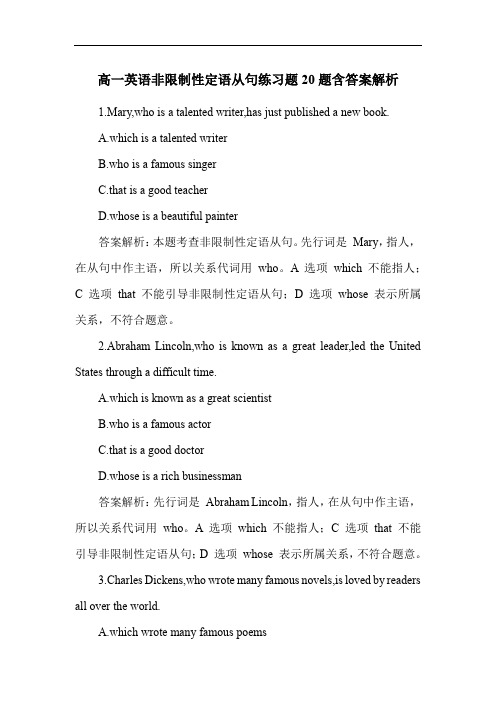 高一英语非限制性定语从句练习题 20 题含答案解析

1.Mary,who is a talented writer,has just published a new book.

A.which is a talented writer

B.who is a famous singer

C.that is a good teacher

D.whose is a beautiful painter

答案解析：本题考查非限制性定语从句。先行词是 Mary，指人，在从句中作主语，所以关系代词用 who。A 选项 which 不能指人；C 选项 that 不能引导非限制性定语从句；D 选项 whose 表示所属关系，不符合题意。

2.Abraham Lincoln,who is known as a great leader,led the United States through a difficult time.

A.which is known as a great scientist

B.who is a famous actor

C.that is a good doctor

D.whose is a rich businessman

答案解析：先行词是 Abraham Lincoln，指人，在从句中作主语，所以关系代词用 who。A 选项 which 不能指人；C 选项 that 不能引导非限制性定语从句；D 选项 whose 表示所属关系，不符合题意。

3.Charles Dickens,who wrote many famous novels,is loved by readers all over the world.

A.which wrote many famous poems